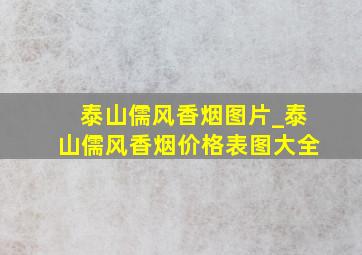 泰山儒风香烟图片_泰山儒风香烟价格表图大全